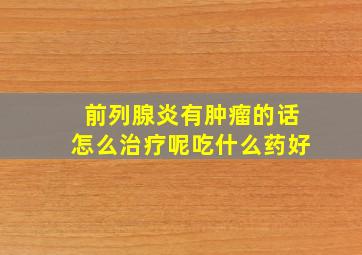 前列腺炎有肿瘤的话
怎么治疗呢吃什么药好